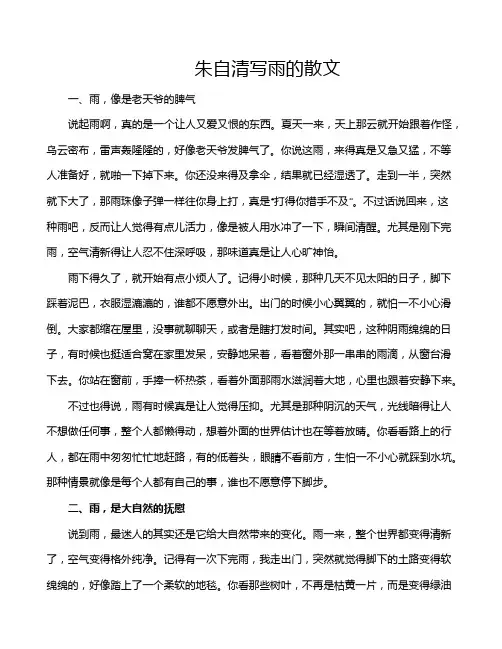 朱自清写雨的散文

一、雨，像是老天爷的脾气

说起雨啊，真的是一个让人又爱又恨的东西。夏天一来，天上那云就开始跟着作怪，乌云密布，雷声轰隆隆的，好像老天爷发脾气了。你说这雨，来得真是又急又猛，不等人准备好，就啪一下掉下来。你还没来得及拿伞，结果就已经湿透了。走到一半，突然就下大了，那雨珠像子弹一样往你身上打，真是“打得你措手不及”。不过话说回来，这种雨吧，反而让人觉得有点儿活力，像是被人用水冲了一下，瞬间清醒。尤其是刚下完雨，空气清新得让人忍不住深呼吸，那味道真是让人心旷神怡。

雨下得久了，就开始有点小烦人了。记得小时候，那种几天不见太阳的日子，脚下踩着泥巴，衣服湿漉漉的，谁都不愿意外出。出门的时候小心翼翼的，就怕一不小心滑倒。大家都缩在屋里，没事就聊聊天，或者是瞎打发时间。其实吧，这种阴雨绵绵的日子，有时候也挺适合窝在家里发呆，安静地呆着，看着窗外那一串串的雨滴，从窗台滑下去。你站在窗前，手捧一杯热茶，看着外面那雨水滋润着大地，心里也跟着安静下来。

不过也得说，雨有时候真是让人觉得压抑。尤其是那种阴沉的天气，光线暗得让人不想做任何事，整个人都懒得动，想着外面的世界估计也在等着放晴。你看看路上的行人，都在雨中匆匆忙忙地赶路，有的低着头，眼睛不看前方，生怕一不小心就踩到水坑。那种情景就像是每个人都有自己的事，谁也不愿意停下脚步。

二、雨，是大自然的抚慰

说到雨，最迷人的其实还是它给大自然带来的变化。雨一来，整个世界都变得清新了，空气变得格外纯净。记得有一次下完雨，我走出门，突然就觉得脚下的土路变得软绵绵的，好像踏上了一个柔软的地毯。你看那些树叶，不再是枯黄一片，而是变得绿油